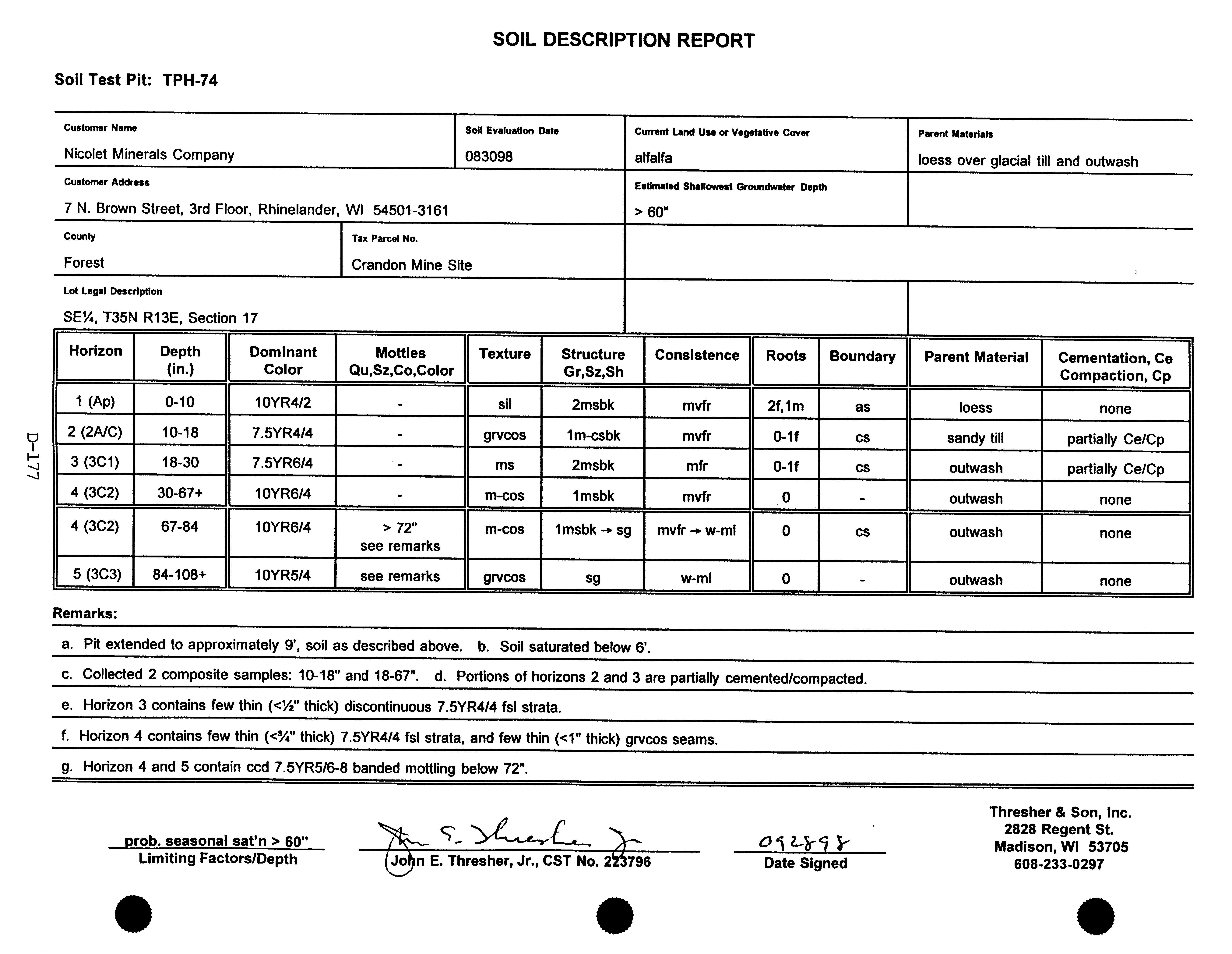 SOIL DESCRIPTION REPORT

Soil Test Pit: TPH-74

Customer Name
Nicolet Minerals Company

Soil Evaluation Date
083098

Current Land Use or Vegetative Cover
alfalfa

Parent Materials
loess over glacial till and outwash

Customer Address
7 N. Brown Street, 3rd Floor, Rhinelander, WI 54501-3161

Estimated Shallowest Groundwater Depth
> 60"

County
Forest

Tax Parcel No.
Crandon Mine Site

Lot Legal Description
SE¼, T35N R13E, Section 17

D-177

| Horizon | Depth (in.) | Dominant Color | Mottles Qu,Sz,Co,Color | Texture | Structure Gr,Sz,Sh | Consistence | Roots | Boundary | Parent Material | Cementation, Ce Compaction, Cp |
|---|---|---|---|---|---|---|---|---|---|---|
| 1 (Ap) | 0-10 | 10YR4/2 | - | sil | 2msbk | mvfr | 2f,1m | as | loess | none |
| 2 (2A/C) | 10-18 | 7.5YR4/4 | - | grvcos | 1m-csbk | mvfr | 0-1f | cs | sandy till | partially Ce/Cp |
| 3 (3C1) | 18-30 | 7.5YR6/4 | - | ms | 2msbk | mfr | 0-1f | cs | outwash | partially Ce/Cp |
| 4 (3C2) | 30-67+ | 10YR6/4 | - | m-cos | 1msbk | mvfr | 0 | - | outwash | none |
| 4 (3C2) | 67-84 | 10YR6/4 | > 72" see remarks | m-cos | 1msbk → sg | mvfr → w-ml | 0 | cs | outwash | none |
| 5 (3C3) | 84-108+ | 10YR5/4 | see remarks | grvcos | sg | w-ml | 0 | - | outwash | none |

Remarks:
a. Pit extended to approximately 9', soil as described above. b. Soil saturated below 6'.
c. Collected 2 composite samples: 10-18" and 18-67". d. Portions of horizons 2 and 3 are partially cemented/compacted.
e. Horizon 3 contains few thin (<½" thick) discontinuous 7.5YR4/4 fsl strata.
f. Horizon 4 contains few thin (<¾" thick) 7.5YR4/4 fsl strata, and few thin (<1" thick) grvcos seams.
g. Horizon 4 and 5 contain ccd 7.5YR5/6-8 banded mottling below 72".

prob. seasonal sat'n > 60"
Limiting Factors/Depth

John E. Thresher Jr.
John E. Thresher, Jr., CST No. 223796

092898
Date Signed

Thresher & Son, Inc.
2828 Regent St.
Madison, WI 53705
608-233-0297